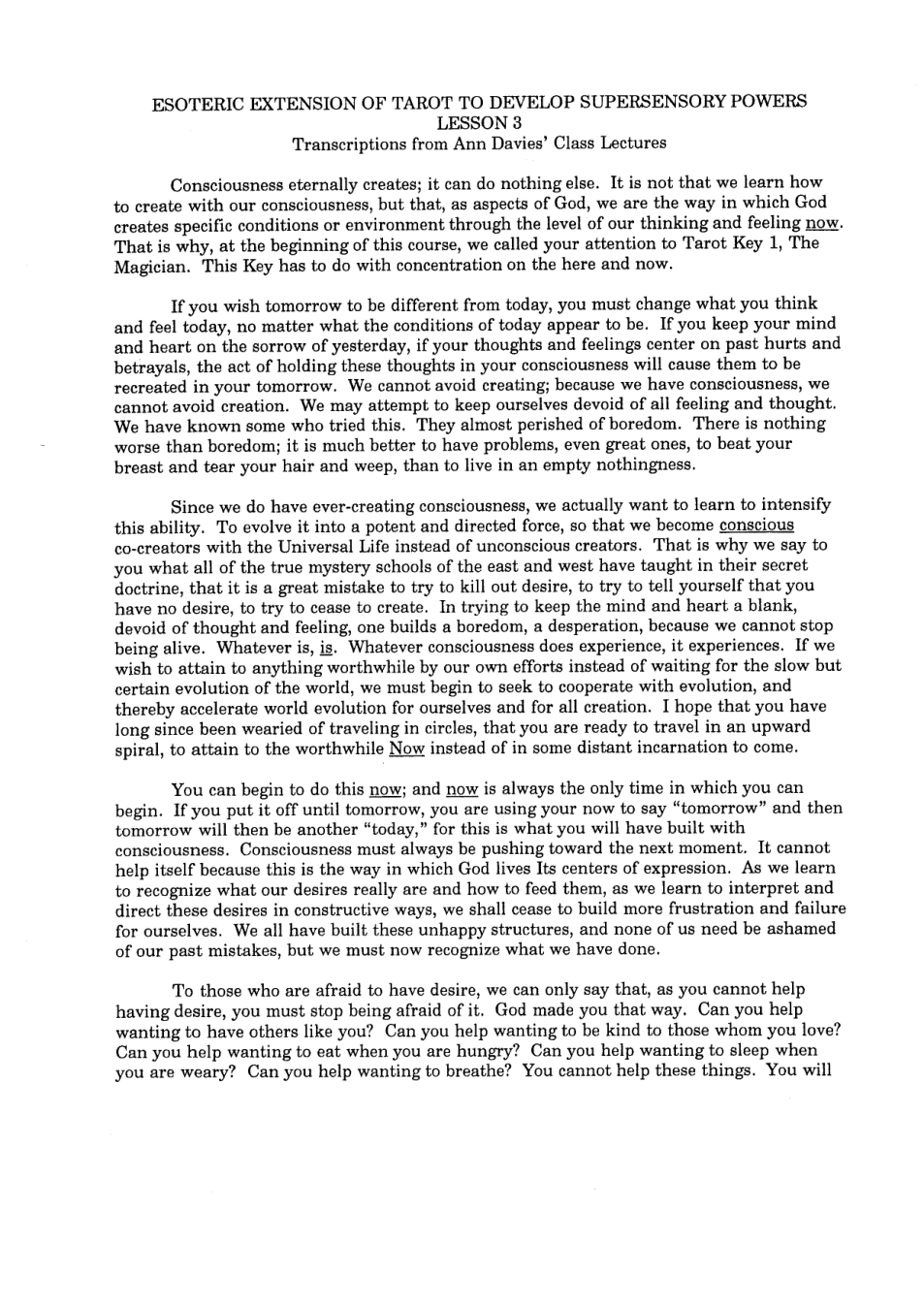 ESOTERIC EXTENSION OF TAROT TO DEVELOP SUPERSENSORY POWERS
LESSON 3
Transcriptions from Ann Davies' Class Lectures

Consciousness eternally creates; it can do nothing else. It is not that we learn how to create with our consciousness, but that, as aspects of God, we are the way in which God creates specific conditions or environment through the level of our thinking and feeling now. That is why, at the beginning of this course, we called your attention to Tarot Key 1, The Magician. This Key has to do with concentration on the here and now.

If you wish tomorrow to be different from today, you must change what you think and feel today, no matter what the conditions of today appear to be. If you keep your mind and heart on the sorrow of yesterday, if your thoughts and feelings center on past hurts and betrayals, the act of holding these thoughts in your consciousness will cause them to be recreated in your tomorrow. We cannot avoid creating; because we have consciousness, we cannot avoid creation. We may attempt to keep ourselves devoid of all feeling and thought. We have known some who tried this. They almost perished of boredom. There is nothing worse than boredom; it is much better to have problems, even great ones, to beat your breast and tear your hair and weep, than to live in an empty nothingness.

Since we do have ever-creating consciousness, we actually want to learn to intensify this ability. To evolve it into a potent and directed force, so that we become conscious co-creators with the Universal Life instead of unconscious creators. That is why we say to you what all of the true mystery schools of the east and west have taught in their secret doctrine, that it is a great mistake to try to kill out desire, to try to tell yourself that you have no desire, to try to cease to create. In trying to keep the mind and heart a blank, devoid of thought and feeling, one builds a boredom, a desperation, because we cannot stop being alive. Whatever is, is. Whatever consciousness does experience, it experiences. If we wish to attain to anything worthwhile by our own efforts instead of waiting for the slow but certain evolution of the world, we must begin to seek to cooperate with evolution, and thereby accelerate world evolution for ourselves and for all creation. I hope that you have long since been wearied of traveling in circles, that you are ready to travel in an upward spiral, to attain to the worthwhile Now instead of in some distant incarnation to come.

You can begin to do this now; and now is always the only time in which you can begin. If you put it off until tomorrow, you are using your now to say "tomorrow" and then tomorrow will then be another "today," for this is what you will have built with consciousness. Consciousness must always be pushing toward the next moment. It cannot help itself because this is the way in which God lives Its centers of expression. As we learn to recognize what our desires really are and how to feed them, as we learn to interpret and direct these desires in constructive ways, we shall cease to build more frustration and failure for ourselves. We all have built these unhappy structures, and none of us need be ashamed of our past mistakes, but we must now recognize what we have done.

To those who are afraid to have desire, we can only say that, as you cannot help having desire, you must stop being afraid of it. God made you that way. Can you help wanting to have others like you? Can you help wanting to be kind to those whom you love? Can you help wanting to eat when you are hungry? Can you help wanting to sleep when you are weary? Can you help wanting to breathe? You cannot help these things. You will